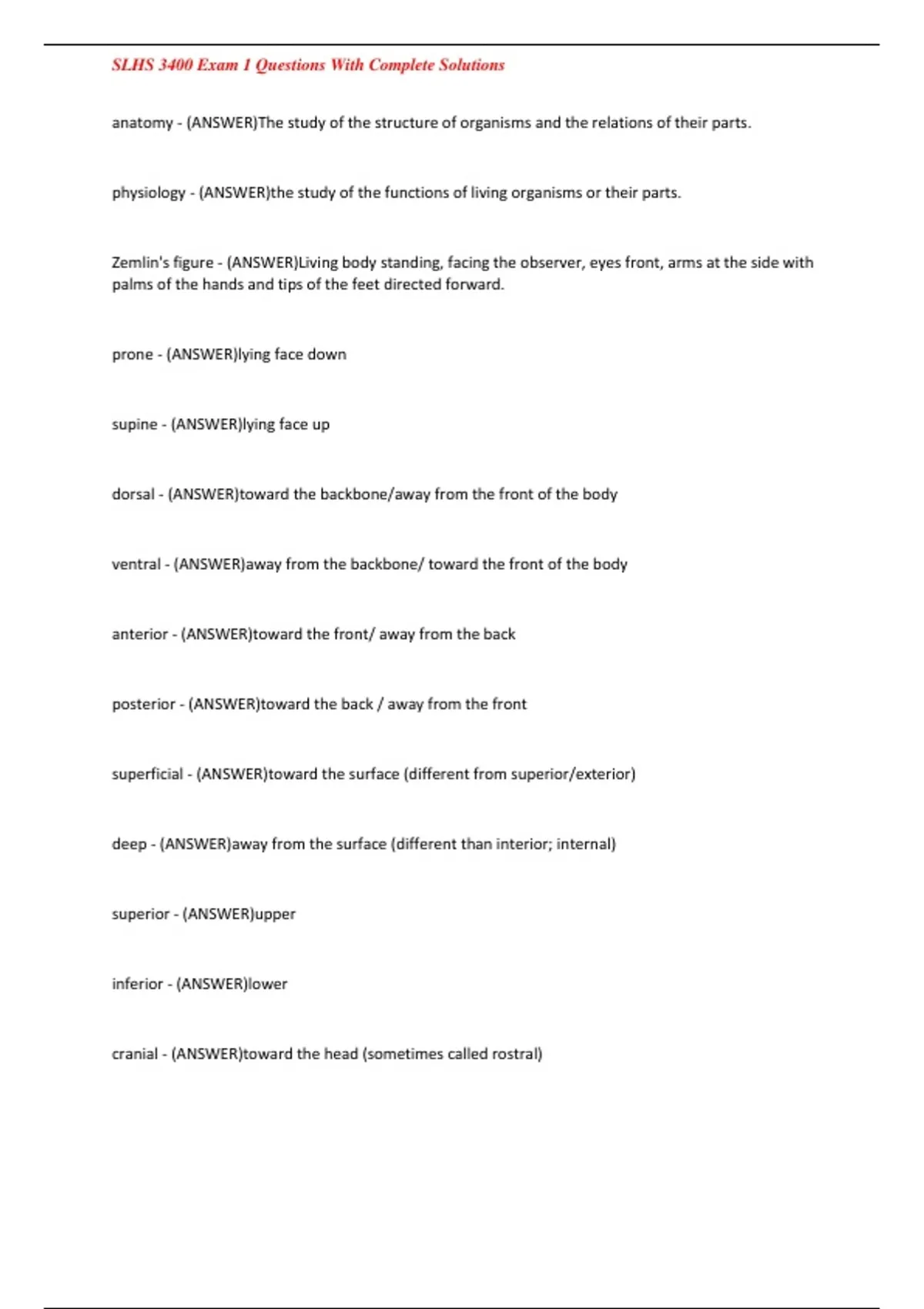 SLHS 3400 Exam 1 Questions With Complete Solutions

anatomy - (ANSWER)The study of the structure of organisms and the relations of their parts.

physiology - (ANSWER)the study of the functions of living organisms or their parts.

Zemlin's figure - (ANSWER)Living body standing, facing the observer, eyes front, arms at the side with palms of the hands and tips of the feet directed forward.

prone - (ANSWER)lying face down

supine - (ANSWER)lying face up

dorsal - (ANSWER)toward the backbone/away from the front of the body

ventral - (ANSWER)away from the backbone/ toward the front of the body

anterior - (ANSWER)toward the front/ away from the back

posterior - (ANSWER)toward the back / away from the front

superficial - (ANSWER)toward the surface (different from superior/exterior)

deep - (ANSWER)away from the surface (different than interior; internal)

superior - (ANSWER)upper

inferior - (ANSWER)lower

cranial - (ANSWER)toward the head (sometimes called rostral)